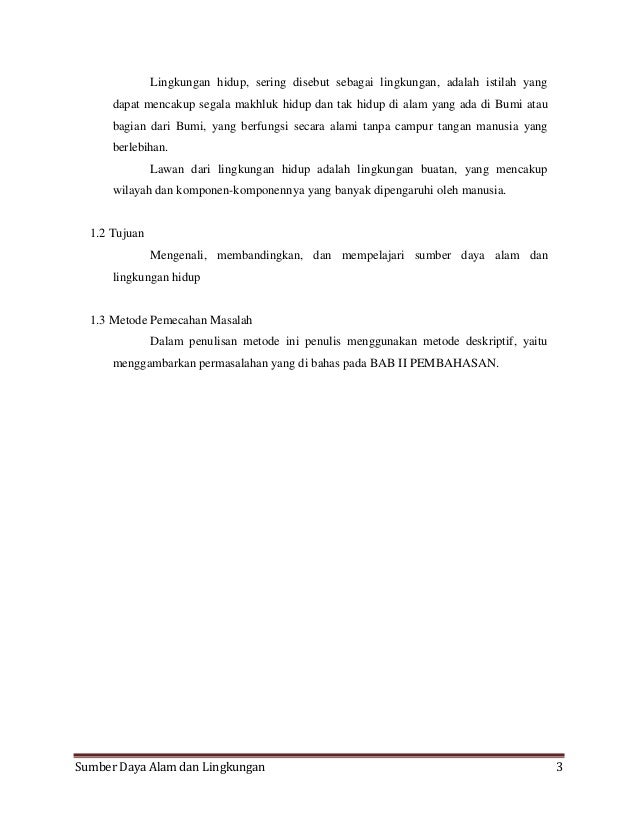 Lingkungan hidup, sering disebut sebagai lingkungan, adalah istilah yang dapat mencakup segala makhluk hidup dan tak hidup di alam yang ada di Bumi atau bagian dari Bumi, yang berfungsi secara alami tanpa campur tangan manusia yang berlebihan.

Lawan dari lingkungan hidup adalah lingkungan buatan, yang mencakup wilayah dan komponen-komponennya yang banyak dipengaruhi oleh manusia.

1.2 Tujuan

Mengenali, membandingkan, dan mempelajari sumber daya alam dan lingkungan hidup

1.3 Metode Pemecahan Masalah

Dalam penulisan metode ini penulis menggunakan metode deskriptif, yaitu menggambarkan permasalahan yang di bahas pada BAB II PEMBAHASAN.

Sumber Daya Alam dan Lingkungan 3